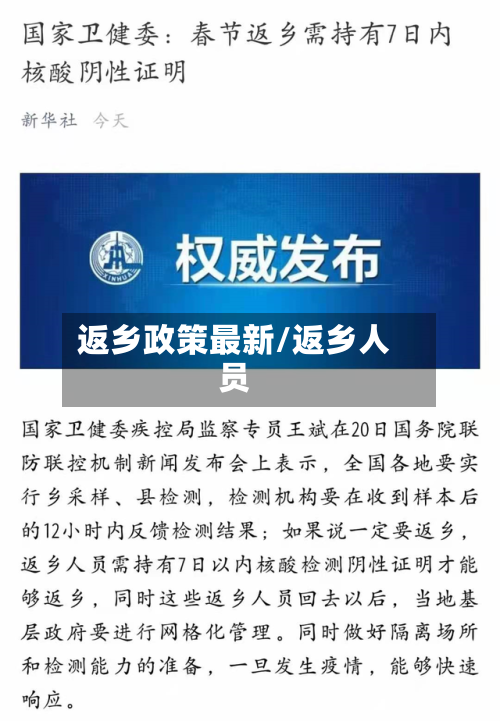 国家卫健委：春节返乡需持有7日内核酸阴性证明

新华社 今天

XINHUA

权威发布

返乡政策最新/返乡人员

国家卫健委疾控局监察专员王斌在20日国务院联防联控机制新闻发布会上表示，全国各地要实行乡采样、县检测，检测机构要在收到样本后的12小时内反馈检测结果；如果说一定要返乡，返乡人员需持有7日以内核酸检测阴性证明才能够返乡，同时这些返乡人员回去以后，当地基层政府要进行网格化管理。同时做好隔离场所和检测能力的准备，一旦发生疫情，能够快速响应。